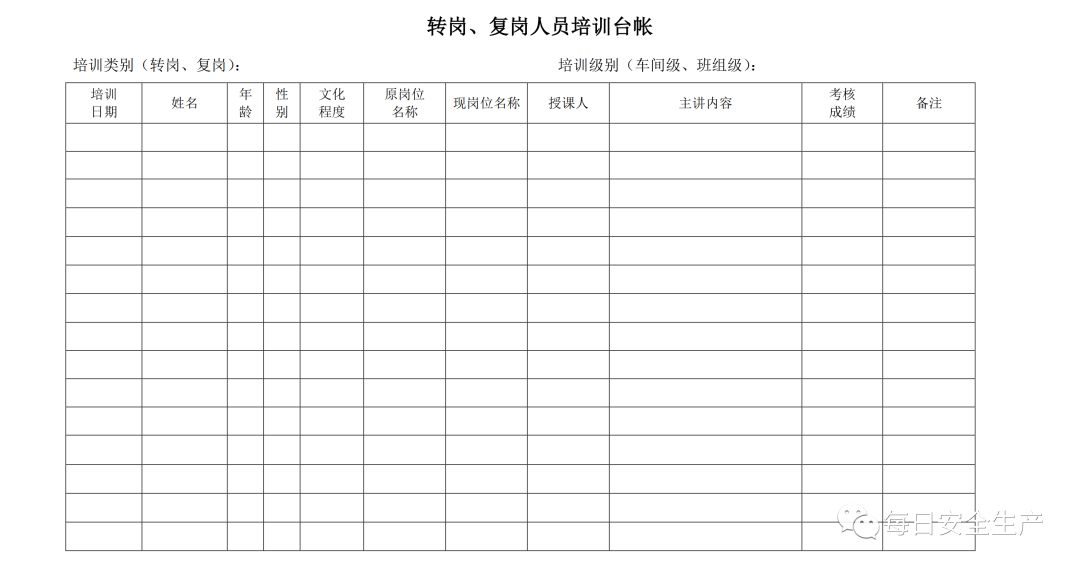 转岗、复岗人员培训台帐

培训类别（转岗、复岗）：

培训级别（车间级、班组级）：

| 培训日期 | 姓名 | 年龄 | 性别 | 文化程度 | 原岗位名称 | 现岗位名称 | 授课人 | 主讲内容 | 考核成绩 | 备注 |
|---|---|---|---|---|---|---|---|---|---|---|
| | | | | | | | | | | |
| | | | | | | | | | | |
| | | | | | | | | | | |
| | | | | | | | | | | |
| | | | | | | | | | | |
| | | | | | | | | | | |
| | | | | | | | | | | |
| | | | | | | | | | | |
| | | | | | | | | | | |
| | | | | | | | | | | |
| | | | | | | | | | | |
| | | | | | | | | | | |
| | | | | | | | | | | |
| | | | | | | | | | | |
| | | | | | | | | | | |

每日安全生产